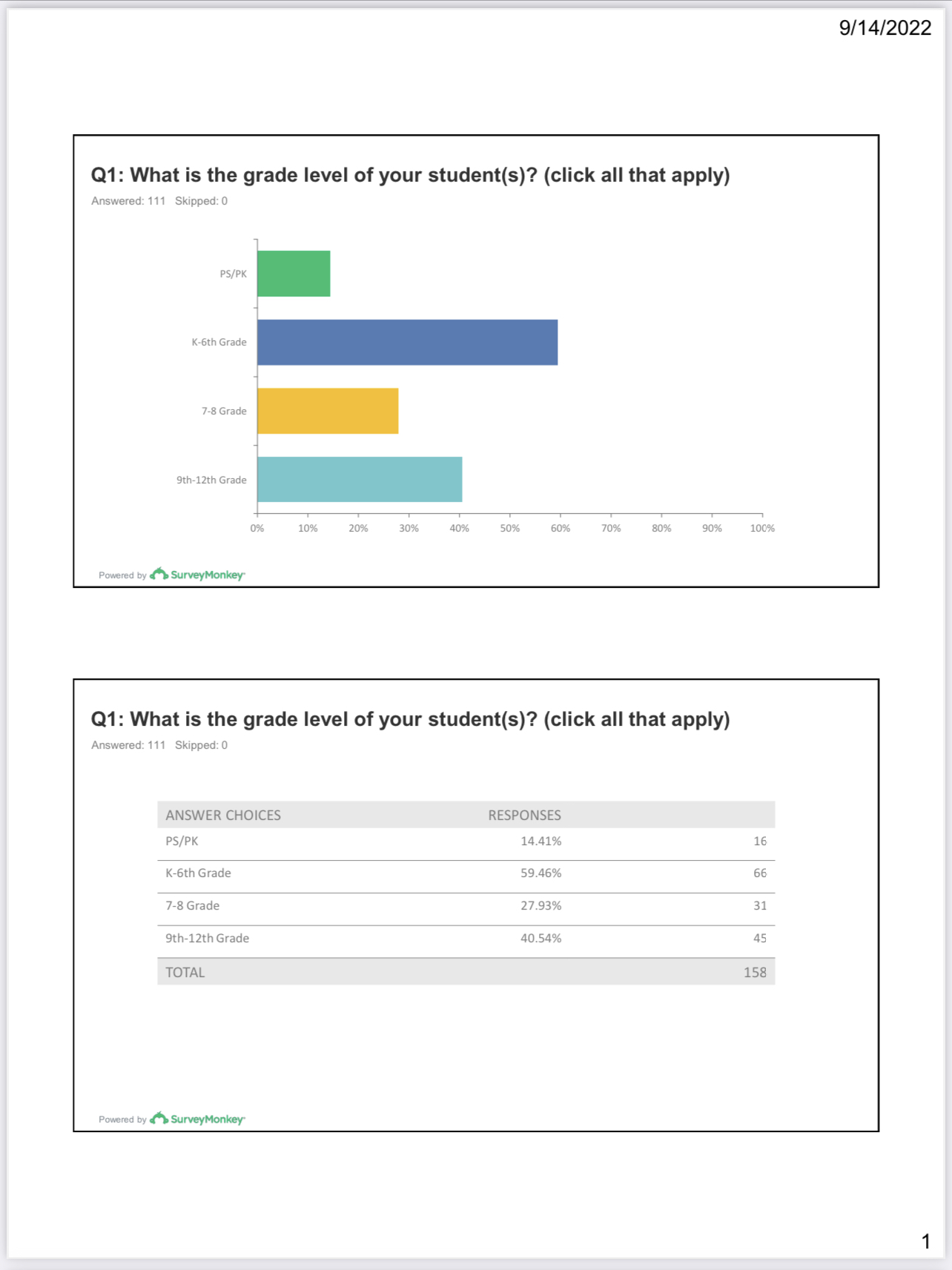 9/14/2022

Q1: What is the grade level of your student(s)? (click all that apply)

Answered: 111 Skipped: 0

PS/PK

K-6th Grade

7-8 Grade

9th-12th Grade

0% 10% 20% 30% 40% 50% 60% 70% 80% 90% 100%

Powered by SurveyMonkey

Q1: What is the grade level of your student(s)? (click all that apply)

Answered: 111 Skipped: 0

| ANSWER CHOICES | RESPONSES | |
|---|---|---|
| PS/PK | 14.41% | 16 |
| K-6th Grade | 59.46% | 66 |
| 7-8 Grade | 27.93% | 31 |
| 9th-12th Grade | 40.54% | 45 |
| TOTAL | | 158 |

Powered by SurveyMonkey

1